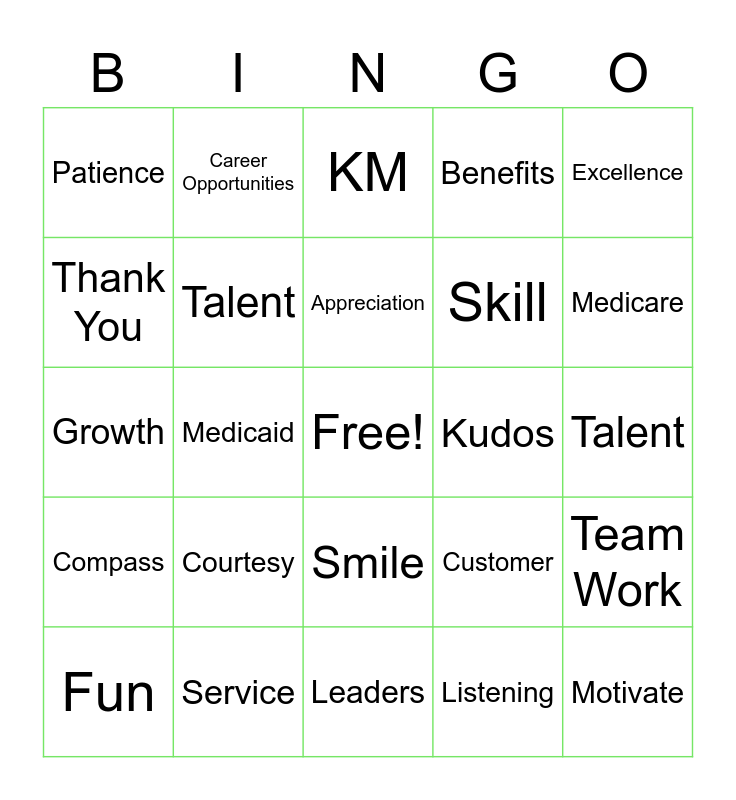 | B | I | N | G | O |
|---|---|---|---|---|
| Patience | Career Opportunities | KM | Benefits | Excellence |
| Thank You | Talent | Appreciation | Skill | Medicare |
| Growth | Medicaid | Free! | Kudos | Talent |
| Compass | Courtesy | Smile | Customer | Team Work |
| Fun | Service | Leaders | Listening | Motivate |